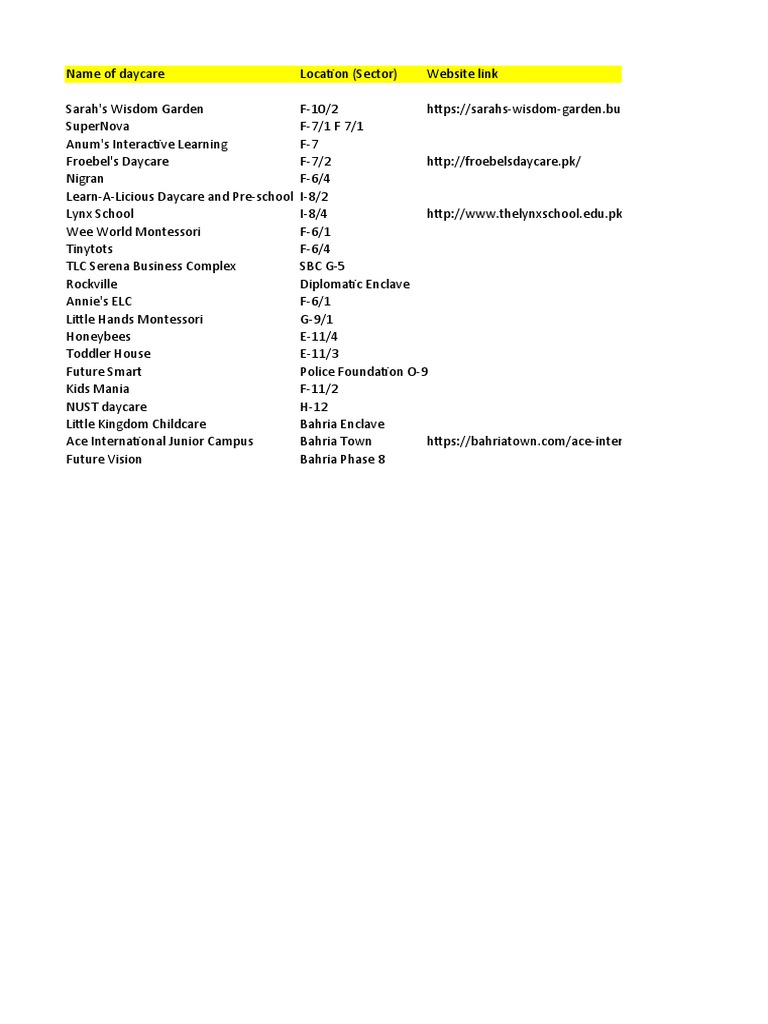 | Name of daycare | Location (Sector) | Website link |
|---|---|---|
| Sarah's Wisdom Garden | F-10/2 | https://sarahs-wisdom-garden.bu |
| SuperNova | F-7/1 F 7/1 | |
| Anum's Interactive Learning | F-7 | |
| Froebel's Daycare | F-7/2 | http://froebelsdaycare.pk/ |
| Nigran | F-6/4 | |
| Learn-A-Licious Daycare and Pre-school | I-8/2 | |
| Lynx School | I-8/4 | http://www.thelynxschool.edu.pk |
| Wee World Montessori | F-6/1 | |
| Tinytots | F-6/4 | |
| TLC Serena Business Complex | SBC G-5 | |
| Rockville | Diplomatic Enclave | |
| Annie's ELC | F-6/1 | |
| Little Hands Montessori | G-9/1 | |
| Honeybees | E-11/4 | |
| Toddler House | E-11/3 | |
| Future Smart | Police Foundation O-9 | |
| Kids Mania | F-11/2 | |
| NUST daycare | H-12 | |
| Little Kingdom Childcare | Bahria Enclave | |
| Ace International Junior Campus | Bahria Town | https://bahriatown.com/ace-inter |
| Future Vision | Bahria Phase 8 | |